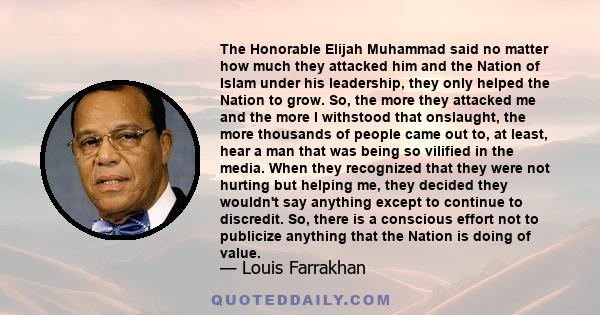 The Honorable Elijah Muhammad said no matter how much they attacked him and the Nation of Islam under his leadership, they only helped the Nation to grow. So, the more they attacked me and the more I withstood that onslaught, the more thousands of people came out to, at least, hear a man that was being so vilified in the media. When they recognized that they were not hurting but helping me, they decided they wouldn't say anything except to continue to discredit. So, there is a conscious effort not to publicize anything that the Nation is doing of value.

— Louis Farrakhan

QUOTEDDAILY.COM